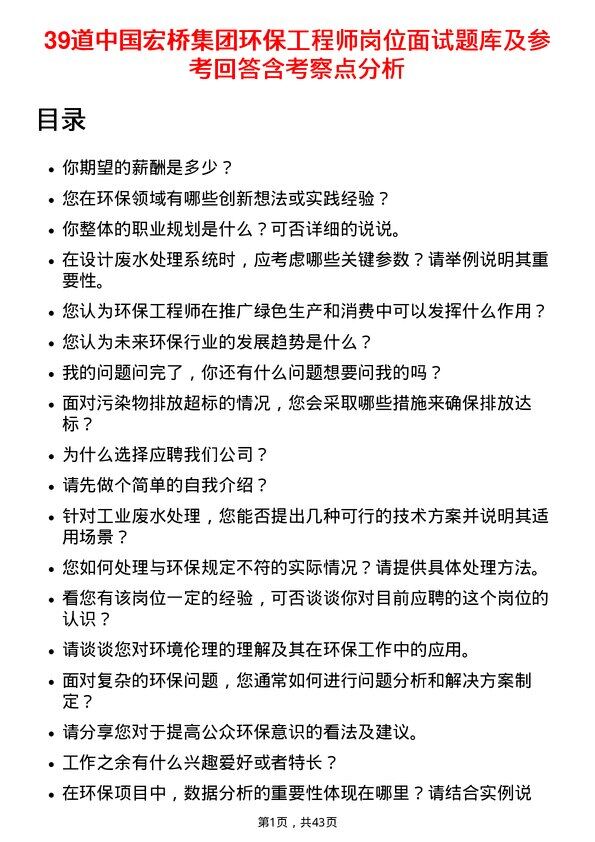 39道中国宏桥集团环保工程师岗位面试题库及参考回答含考察点分析

目录

- 你期望的薪酬是多少？
- 您在环保领域有哪些创新想法或实践经验？
- 你整体的职业规划是什么？可否详细的说说。
- 在设计废水处理系统时，应考虑哪些关键参数？请举例说明其重要性。
- 您认为环保工程师在推广绿色生产和消费中可以发挥什么作用？
- 您认为未来环保行业的发展趋势是什么？
- 我的问题问完了，你还有什么问题想要问我的吗？
- 面对污染物排放超标的情况，您会采取哪些措施来确保排放达标？
- 为什么选择应聘我们公司？
- 请先做个简单的自我介绍？
- 针对工业废水处理，您能否提出几种可行的技术方案并说明其适用场景？
- 您如何处理与环保规定不符的实际情况？请提供具体处理方法。
- 看您有该岗位一定的经验，可否谈谈你对目前应聘的这个岗位的认识？
- 请谈谈您对环境伦理的理解及其在环保工作中的应用。
- 面对复杂的环保问题，您通常如何进行问题分析和解决方案制定？
- 请分享您对于提高公众环保意识的看法及建议。
- 工作之余有什么兴趣爱好或者特长？
- 在环保项目中，数据分析的重要性体现在哪里？请结合实例说

第1页，共43页